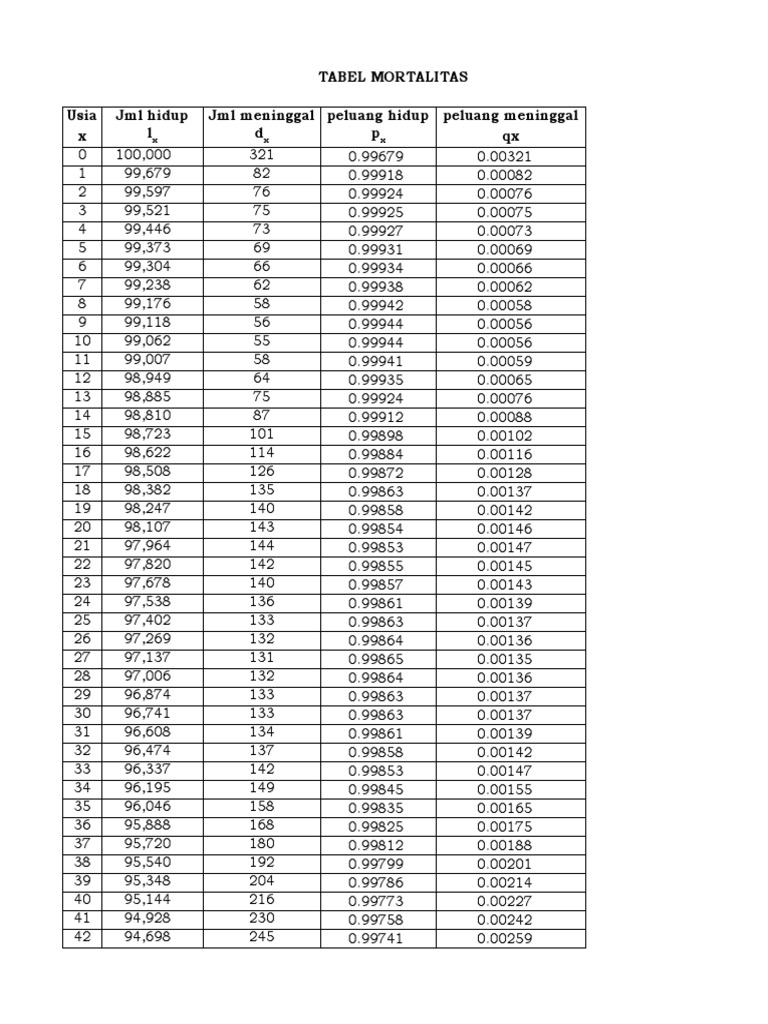 TABEL MORTALITAS

| Usia x | Jml hidup $l_x$ | Jml meninggal $d_x$ | peluang hidup $p_x$ | peluang meninggal qx |
|---|---|---|---|---|
| 0 | 100,000 | 321 | 0.99679 | 0.00321 |
| 1 | 99,679 | 82 | 0.99918 | 0.00082 |
| 2 | 99,597 | 76 | 0.99924 | 0.00076 |
| 3 | 99,521 | 75 | 0.99925 | 0.00075 |
| 4 | 99,446 | 73 | 0.99927 | 0.00073 |
| 5 | 99,373 | 69 | 0.99931 | 0.00069 |
| 6 | 99,304 | 66 | 0.99934 | 0.00066 |
| 7 | 99,238 | 62 | 0.99938 | 0.00062 |
| 8 | 99,176 | 58 | 0.99942 | 0.00058 |
| 9 | 99,118 | 56 | 0.99944 | 0.00056 |
| 10 | 99,062 | 55 | 0.99944 | 0.00056 |
| 11 | 99,007 | 58 | 0.99941 | 0.00059 |
| 12 | 98,949 | 64 | 0.99935 | 0.00065 |
| 13 | 98,885 | 75 | 0.99924 | 0.00076 |
| 14 | 98,810 | 87 | 0.99912 | 0.00088 |
| 15 | 98,723 | 101 | 0.99898 | 0.00102 |
| 16 | 98,622 | 114 | 0.99884 | 0.00116 |
| 17 | 98,508 | 126 | 0.99872 | 0.00128 |
| 18 | 98,382 | 135 | 0.99863 | 0.00137 |
| 19 | 98,247 | 140 | 0.99858 | 0.00142 |
| 20 | 98,107 | 143 | 0.99854 | 0.00146 |
| 21 | 97,964 | 144 | 0.99853 | 0.00147 |
| 22 | 97,820 | 142 | 0.99855 | 0.00145 |
| 23 | 97,678 | 140 | 0.99857 | 0.00143 |
| 24 | 97,538 | 136 | 0.99861 | 0.00139 |
| 25 | 97,402 | 133 | 0.99863 | 0.00137 |
| 26 | 97,269 | 132 | 0.99864 | 0.00136 |
| 27 | 97,137 | 131 | 0.99865 | 0.00135 |
| 28 | 97,006 | 132 | 0.99864 | 0.00136 |
| 29 | 96,874 | 133 | 0.99863 | 0.00137 |
| 30 | 96,741 | 133 | 0.99863 | 0.00137 |
| 31 | 96,608 | 134 | 0.99861 | 0.00139 |
| 32 | 96,474 | 137 | 0.99858 | 0.00142 |
| 33 | 96,337 | 142 | 0.99853 | 0.00147 |
| 34 | 96,195 | 149 | 0.99845 | 0.00155 |
| 35 | 96,046 | 158 | 0.99835 | 0.00165 |
| 36 | 95,888 | 168 | 0.99825 | 0.00175 |
| 37 | 95,720 | 180 | 0.99812 | 0.00188 |
| 38 | 95,540 | 192 | 0.99799 | 0.00201 |
| 39 | 95,348 | 204 | 0.99786 | 0.00214 |
| 40 | 95,144 | 216 | 0.99773 | 0.00227 |
| 41 | 94,928 | 230 | 0.99758 | 0.00242 |
| 42 | 94,698 | 245 | 0.99741 | 0.00259 |